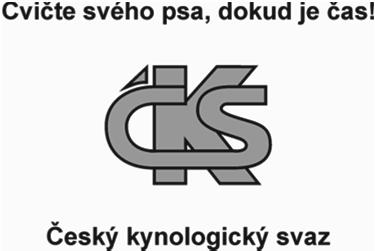 Cvičte svého psa, dokud je čas!

ČKS

Český kynologický svaz